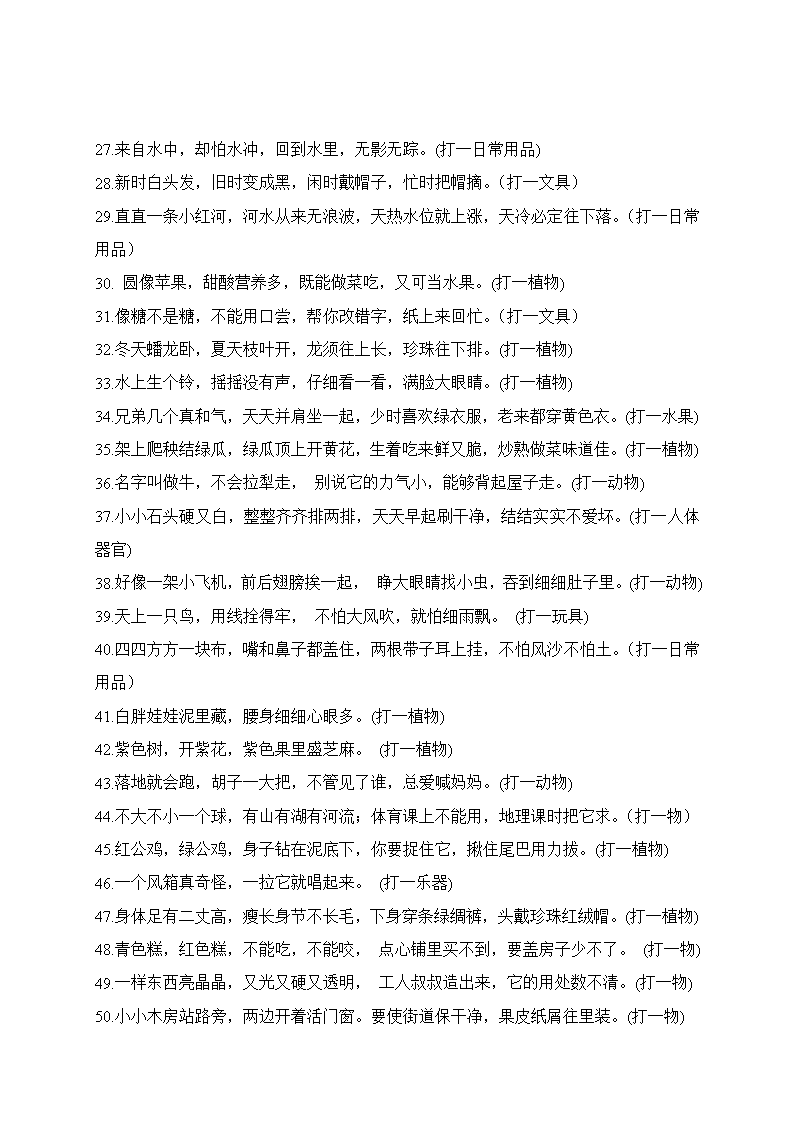 27.来自水中，却怕水冲，回到水里，无影无踪。(打一日常用品)

28.新时白头发，旧时变成黑，闲时戴帽子，忙时把帽摘。（打一文具）

29.直直一条小红河，河水从来无浪波，天热水位就上涨，天冷必定往下落。（打一日常用品）

30. 圆像苹果，甜酸营养多，既能做菜吃，又可当水果。(打一植物)

31.像糖不是糖，不能用口尝，帮你改错字，纸上来回忙。（打一文具）

32.冬天蟠龙卧，夏天枝叶开，龙须往上长，珍珠往下排。(打一植物)

33.水上生个铃，摇摇没有声，仔细看一看，满脸大眼睛。(打一植物)

34.兄弟几个真和气，天天并肩坐一起，少时喜欢绿衣服，老来都穿黄色衣。(打一水果)

35.架上爬秧结绿瓜，绿瓜顶上开黄花，生着吃来鲜又脆，炒熟做菜味道佳。(打一植物)

36.名字叫做牛，不会拉犁走， 别说它的力气小，能够背起屋子走。(打一动物)

37.小小石头硬又白，整整齐齐排两排，天天早起刷干净，结结实实不爱坏。(打一人体器官)

38.好像一架小飞机，前后翅膀挨一起， 睁大眼睛找小虫，吞到细细肚子里。(打一动物)

39.天上一只鸟，用线拴得牢， 不怕大风吹，就怕细雨飘。 (打一玩具)

40.四四方方一块布，嘴和鼻子都盖住，两根带子耳上挂，不怕风沙不怕土。(打一日常用品)

41.白胖娃娃泥里藏，腰身细细心眼多。(打一植物)

42.紫色树，开紫花，紫色果里盛芝麻。 (打一植物)

43.落地就会跑，胡子一大把，不管见了谁，总爱喊妈妈。(打一动物)

44.不大不小一个球，有山有湖有河流；体育课上不能用，地理课时把它求。(打一物)

45.红公鸡，绿公鸡，身子钻在泥底下，你要捉住它，揪住尾巴用力拔。(打一植物)

46.一个风箱真奇怪，一拉它就唱起来。 (打一乐器)

47.身体足有二丈高，瘦长身节不长毛，下身穿条绿绸裤，头戴珍珠红绒帽。(打一植物)

48.青色糕，红色糕，不能吃，不能咬， 点心铺里买不到，要盖房子少不了。 (打一物)

49.一样东西亮晶晶，又光又硬又透明， 工人叔叔造出来，它的用处数不清。(打一物)

50.小小木房站路旁，两边开着活门窗。要使街道保干净，果皮纸屑往里装。(打一物)